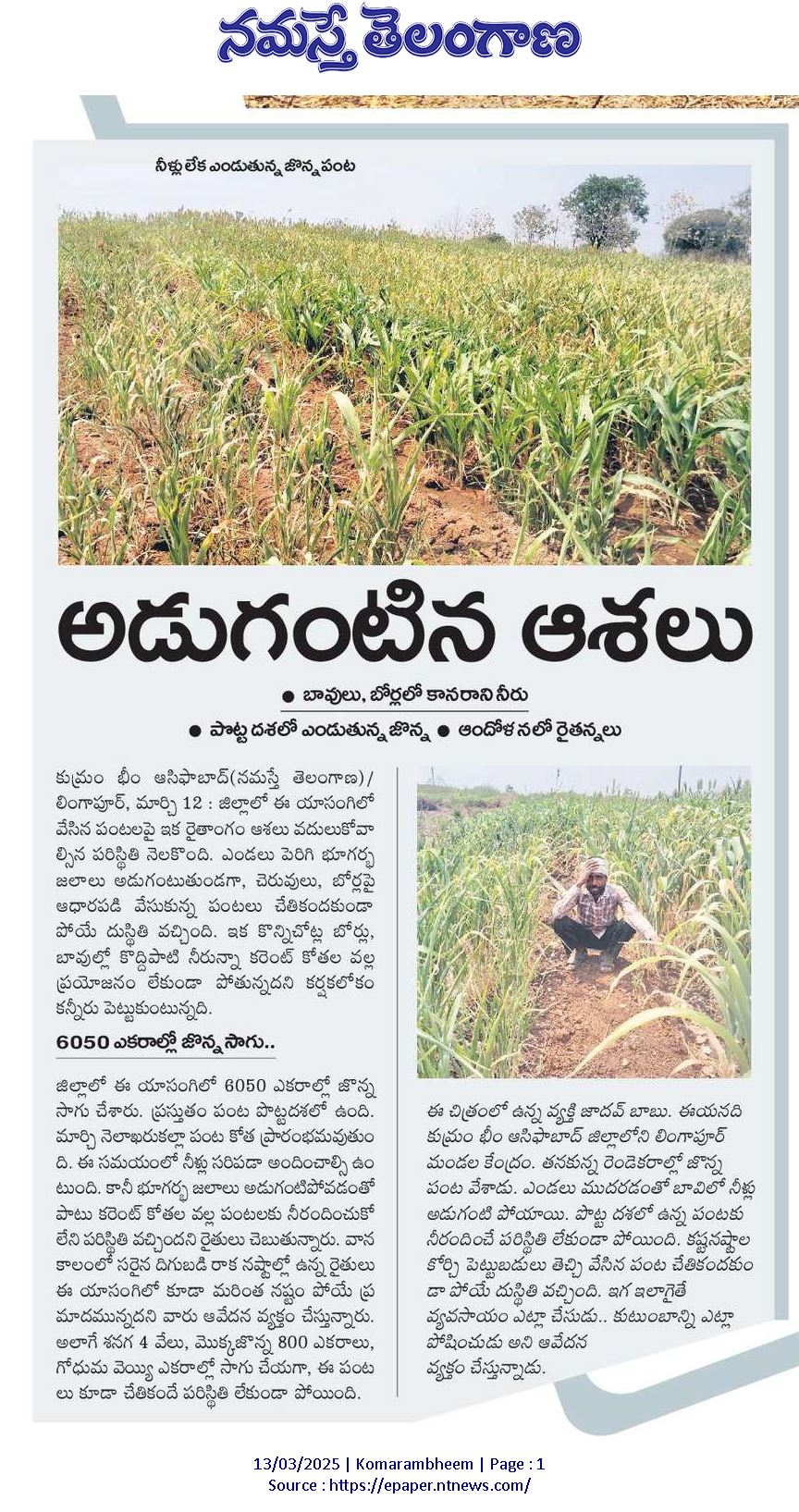 నమస్తే తెలంగాణ

నీళ్లు లేక ఎండుతున్న జొన్న పంట

అడుగంటిన ఆశలు

● బావులు, బోర్లలో కానరాని నీరు

● పొట్ట దశలో ఎండుతున్న జొన్న ● ఆందోళనలో రైతన్నలు

కుమ్రం భీం ఆసిఫాబాద్(నమస్తే తెలంగాణ)/ లింగాపూర్, మార్చి 12 : జిల్లాలో ఈ యాసంగిలో వేసిన పంటలపై ఇక రైతాంగం ఆశలు వదులుకోవాల్సిన పరిస్థితి నెలకొంది. ఎండలు పెరిగి భూగర్భ జలాలు అడుగంటుతుండగా, చెరువులు, బోర్లపై ఆధారపడి వేసుకున్న పంటలు చేతికందకుండా పోయే దుస్థితి వచ్చింది. ఇక కొన్నిచోట్ల బోర్లు, బావుల్లో కొద్దిపాటి నీరున్నా కరెంట్ కోతల వల్ల ప్రయోజనం లేకుండా పోతున్నదని కర్షకలోకం కన్నీరు పెట్టుకుంటున్నది.

6050 ఎకరాల్లో జొన్న సాగు..

జిల్లాలో ఈ యాసంగిలో 6050 ఎకరాల్లో జొన్న సాగు చేశారు. ప్రస్తుతం పంట పొట్టదశలో ఉంది. మార్చి నెలాఖరుకల్లా పంట కోత ప్రారంభమవుతుంది. ఈ సమయంలో నీళ్లు సరిపడా అందించాల్సి ఉంటుంది. కానీ భూగర్భ జలాలు అడుగంటిపోవడంతో పాటు కరెంట్ కోతల వల్ల పంటలకు నీరందించుకోలేని పరిస్థితి వచ్చిందని రైతులు చెబుతున్నారు. వానకాలంలో సరైన దిగుబడి రాక నష్టాల్లో ఉన్న రైతులు ఈ యాసంగిలో కూడా మరింత నష్టం పోయే ప్రమాదమున్నదని వారు ఆవేదన వ్యక్తం చేస్తున్నారు. అలాగే శనగ 4 వేలు, మొక్కజొన్న 800 ఎకరాలు, గోధుమ వెయ్యి ఎకరాల్లో సాగు చేయగా, ఈ పంటలు కూడా చేతికందే పరిస్థితి లేకుండా పోయింది.

ఈ చిత్రంలో ఉన్న వ్యక్తి జాదవ్ బాబు. ఈయనది కుమ్రం భీం ఆసిఫాబాద్ జిల్లాలోని లింగాపూర్ మండల కేంద్రం. తనకున్న రెండెకరాల్లో జొన్న పంట వేశాడు. ఎండలు ముదరడంతో బావిలో నీళ్లు అడుగంటి పోయాయి. పొట్ట దశలో ఉన్న పంటకు నీరందించే పరిస్థితి లేకుండా పోయింది. కష్టనష్టాల కోర్చి పెట్టుబడులు తెచ్చి వేసిన పంట చేతికందకుండా పోయే దుస్థితి వచ్చింది. ఇగ ఇలాగైతే వ్యవసాయం ఎట్లా చేసుడు.. కుటుంబాన్ని ఎట్లా పోషించుడు అని ఆవేదన వ్యక్తం చేస్తున్నాడు.

13/03/2025 | Komarambheem | Page : 1
Source : https://epaper.ntnews.com/